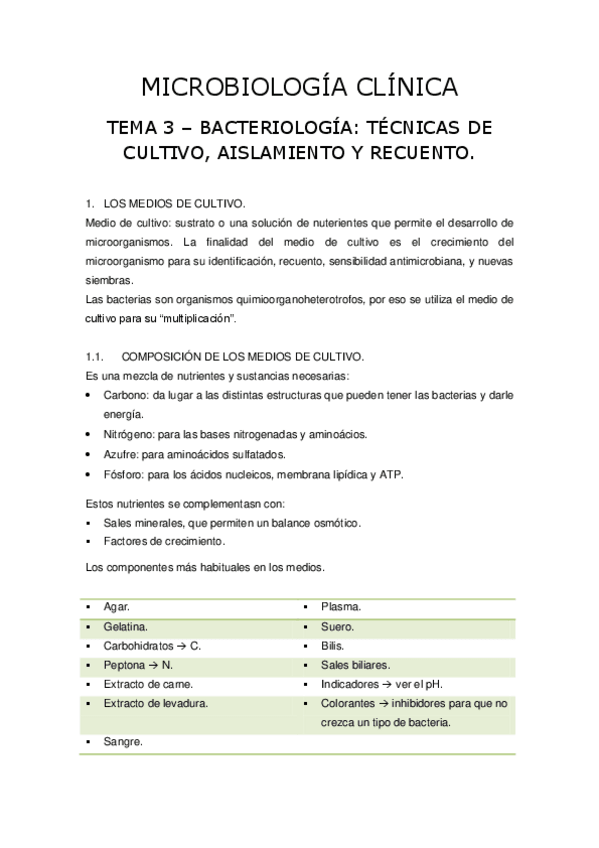 MICROBIOLOGÍA CLÍNICA

TEMA 3 – BACTERIOLOGÍA: TÉCNICAS DE CULTIVO, AISLAMIENTO Y RECUENTO.

1. LOS MEDIOS DE CULTIVO.

Medio de cultivo: sustrato o una solución de nuterientes que permite el desarrollo de microorganismos. La finalidad del medio de cultivo es el crecimiento del microorganismo para su identificación, recuento, sensibilidad antimicrobiana, y nuevas siembras.

Las bacterias son organismos quimioorganoheterotrofos, por eso se utiliza el medio de cultivo para su "multiplicación".

1.1. COMPOSICIÓN DE LOS MEDIOS DE CULTIVO.

Es una mezcla de nutrientes y sustancias necesarias:

• Carbono: da lugar a las distintas estructuras que pueden tener las bacterias y darle energía.
• Nitrógeno: para las bases nitrogenadas y aminoácios.
• Azufre: para aminoácidos sulfatados.
• Fósforo: para los ácidos nucleicos, membrana lipídica y ATP.

Estos nutrientes se complementasn con:

▪ Sales minerales, que permiten un balance osmótico.
▪ Factores de crecimiento.

Los componentes más habituales en los medios.

| | |
|---|---|
| ▪ Agar. | ▪ Plasma. |
| ▪ Gelatina. | ▪ Suero. |
| ▪ Carbohidratos → C. | ▪ Bilis. |
| ▪ Peptona → N. | ▪ Sales biliares. |
| ▪ Extracto de carne. | ▪ Indicadores → ver el pH. |
| ▪ Extracto de levadura. | ▪ Colorantes → inhibidores para que no crezca un tipo de bacteria. |
| ▪ Sangre. | |